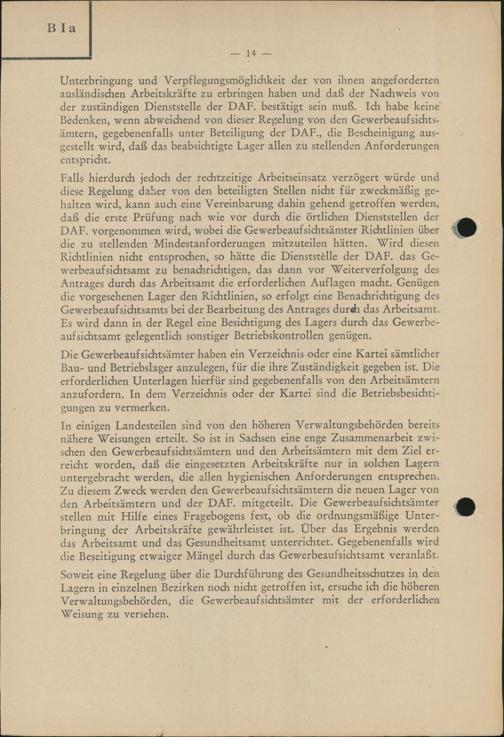 B I a

— 14 —

Unterbringung und Verpflegungsmöglichkeit der von ihnen angeforderten ausländischen Arbeitskräfte zu erbringen haben und daß der Nachweis von der zuständigen Dienststelle der DAF. bestätigt sein muß. Ich habe keine Bedenken, wenn abweichend von dieser Regelung von den Gewerbeaufsichtsämtern, gegebenenfalls unter Beteiligung der DAF., die Bescheinigung ausgestellt wird, daß das beabsichtigte Lager allen zu stellenden Anforderungen entspricht.

Falls hierdurch jedoch der rechtzeitige Arbeitseinsatz verzögert würde und diese Regelung daher von den beteiligten Stellen nicht für zweckmäßig gehalten wird, kann auch eine Vereinbarung dahin gehend getroffen werden, daß die erste Prüfung nach wie vor durch die örtlichen Dienststellen der DAF. vorgenommen wird, wobei die Gewerbeaufsichtsämter Richtlinien über die zu stellenden Mindestanforderungen mitzuteilen hätten. Wird diesen Richtlinien nicht entsprochen, so hätte die Dienststelle der DAF. das Gewerbeaufsichtsamt zu benachrichtigen, das dann vor Weiterverfolgung des Antrages durch das Arbeitsamt die erforderlichen Auflagen macht. Genügen die vorgesehenen Lager den Richtlinien, so erfolgt eine Benachrichtigung des Gewerbeaufsichtsamts bei der Bearbeitung des Antrages durch das Arbeitsamt. Es wird dann in der Regel eine Besichtigung des Lagers durch das Gewerbeaufsichtsamt gelegentlich sonstiger Betriebskontrollen genügen.

Die Gewerbeaufsichtsämter haben ein Verzeichnis oder eine Kartei sämtlicher Bau- und Betriebslager anzulegen, für die ihre Zuständigkeit gegeben ist. Die erforderlichen Unterlagen hierfür sind gegebenenfalls von den Arbeitsämtern anzufordern. In dem Verzeichnis oder der Kartei sind die Betriebsbesichtigungen zu vermerken.

In einigen Landesteilen sind von den höheren Verwaltungsbehörden bereits nähere Weisungen erteilt. So ist in Sachsen eine enge Zusammenarbeit zwischen den Gewerbeaufsichtsämtern und den Arbeitsämtern mit dem Ziel erreicht worden, daß die eingesetzten Arbeitskräfte nur in solchen Lagern untergebracht werden, die allen hygienischen Anforderungen entsprechen. Zu diesem Zweck werden den Gewerbeaufsichtsämtern die neuen Lager von den Arbeitsämtern und der DAF. mitgeteilt. Die Gewerbeaufsichtsämter stellen mit Hilfe eines Fragebogens fest, ob die ordnungsmäßige Unterbringung der Arbeitskräfte gewährleistet ist. Über das Ergebnis werden das Arbeitsamt und das Gesundheitsamt unterrichtet. Gegebenenfalls wird die Beseitigung etwaiger Mängel durch das Gewerbeaufsichtsamt veranlaßt.

Soweit eine Regelung über die Durchführung des Gesundheitsschutzes in den Lagern in einzelnen Bezirken noch nicht getroffen ist, ersuche ich die höheren Verwaltungsbehörden, die Gewerbeaufsichtsämter mit der erforderlichen Weisung zu versehen.